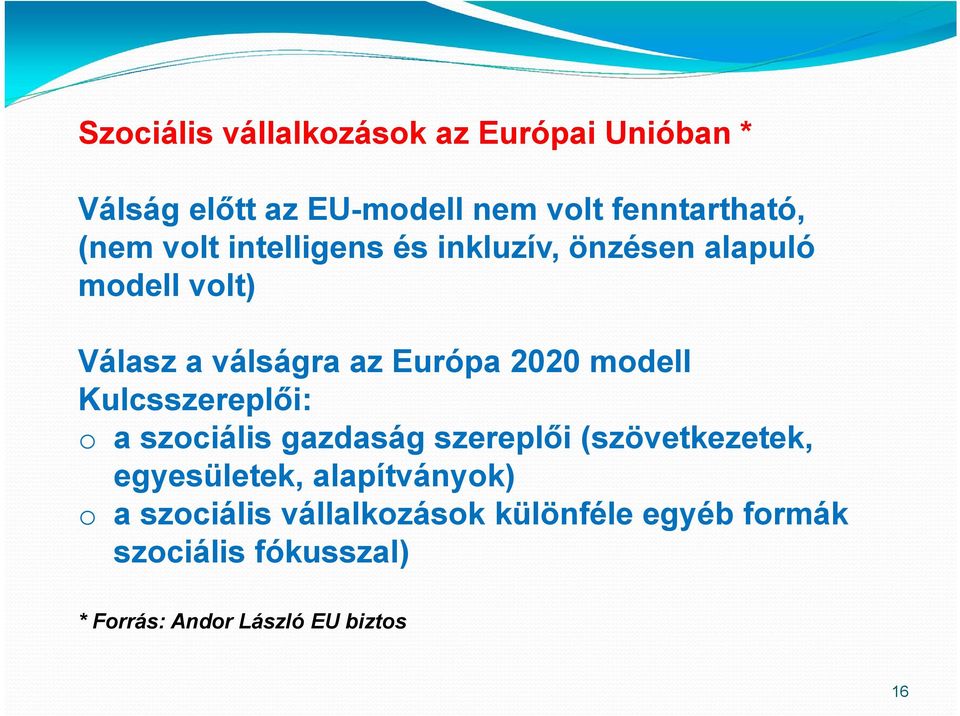 Szociális vállalkozások az Európai Unióban *

Válság előtt az EU-modell nem volt fenntartható, (nem volt intelligens és inkluzív, önzésen alapuló modell volt)

Válasz a válságra az Európa 2020 modell
Kulcsszereplői:
o a szociális gazdaság szereplői (szövetkezetek, egyesületek, alapítványok)
o a szociális vállalkozások különféle egyéb formák szociális fókusszal)

* Forrás: Andor László EU biztos

16